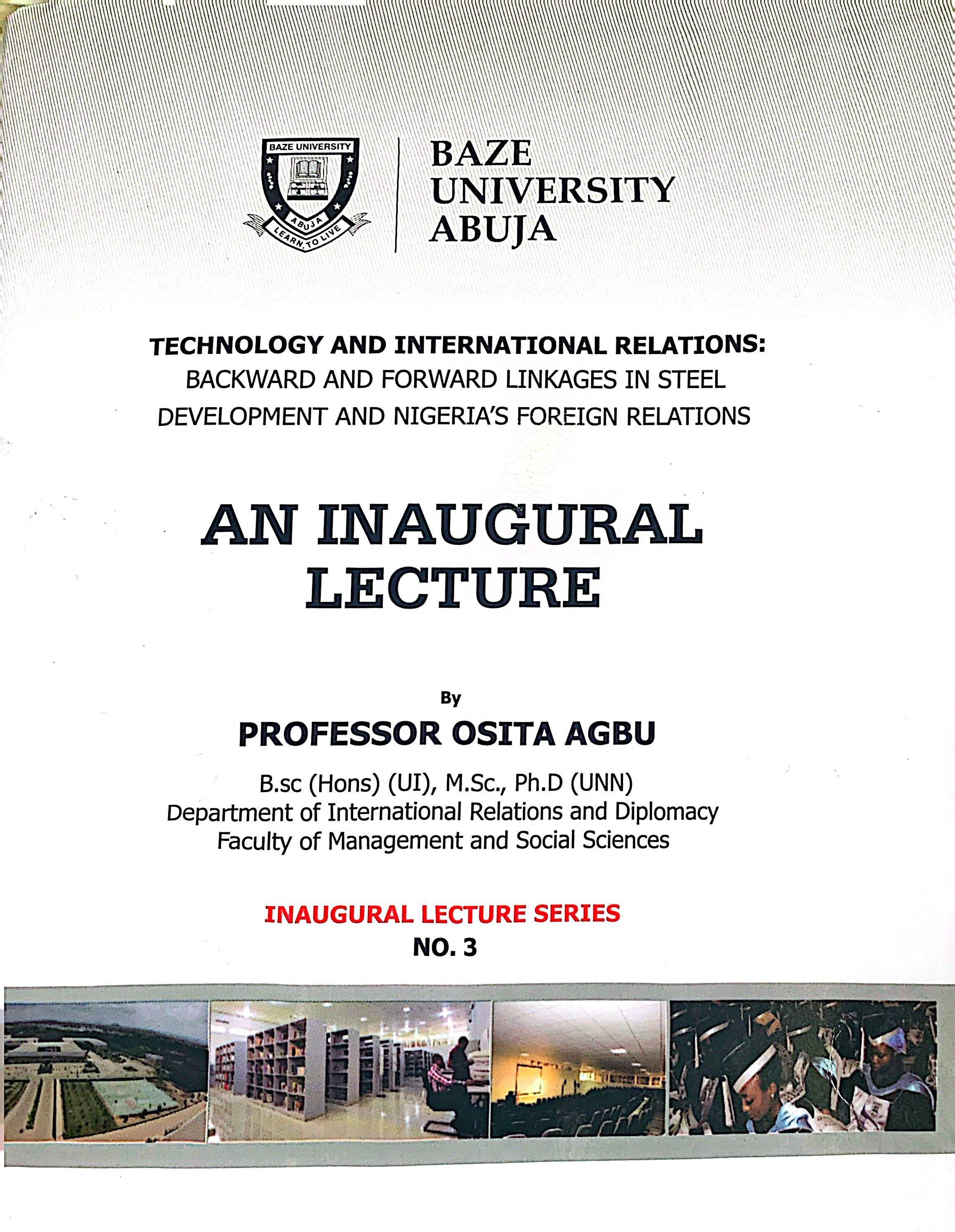 BAZE UNIVERSITY
ABUJA
LEARN TO LIVE

BAZE UNIVERSITY ABUJA

TECHNOLOGY AND INTERNATIONAL RELATIONS: BACKWARD AND FORWARD LINKAGES IN STEEL DEVELOPMENT AND NIGERIA'S FOREIGN RELATIONS

AN INAUGURAL LECTURE

By
PROFESSOR OSITA AGBU

B.sc (Hons) (UI), M.Sc., Ph.D (UNN)
Department of International Relations and Diplomacy
Faculty of Management and Social Sciences

INAUGURAL LECTURE SERIES
NO. 3